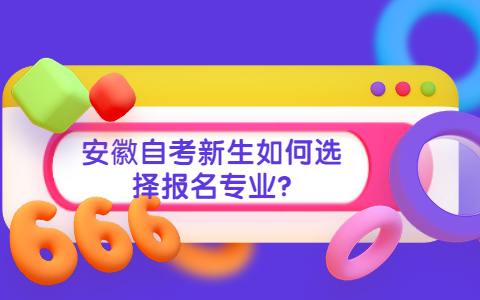 安徽自考新生如何选择报名专业?

666